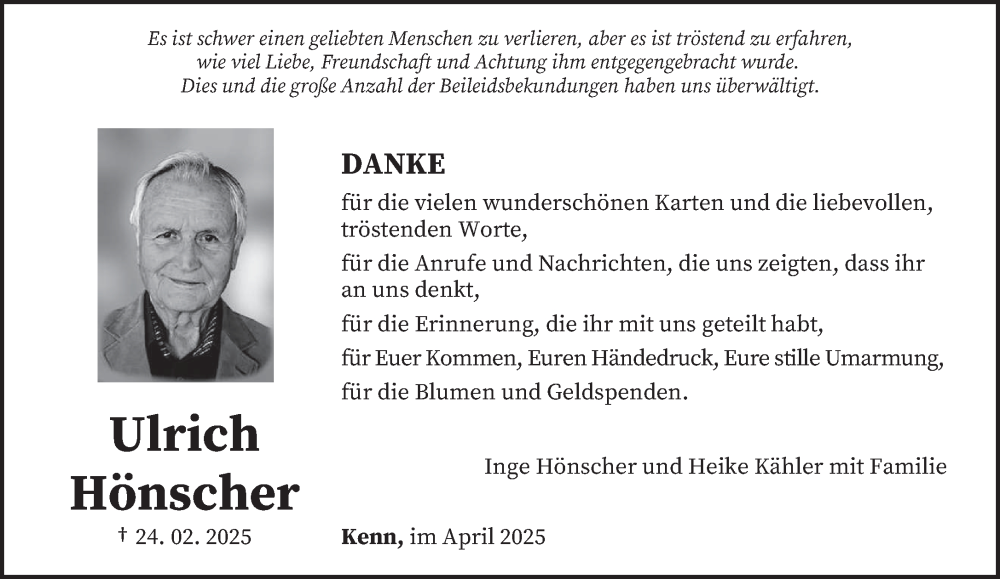 Es ist schwer einen geliebten Menschen zu verlieren, aber es ist tröstend zu erfahren, wie viel Liebe, Freundschaft und Achtung ihm entgegengebracht wurde. Dies und die große Anzahl der Beileidsbekundungen haben uns überwältigt.

DANKE

für die vielen wunderschönen Karten und die liebevollen, tröstenden Worte,

für die Anrufe und Nachrichten, die uns zeigten, dass ihr an uns denkt,

für die Erinnerung, die ihr mit uns geteilt habt,

für Euer Kommen, Euren Händedruck, Eure stille Umarmung,

für die Blumen und Geldspenden.

Ulrich Hönscher

† 24. 02. 2025

Inge Hönscher und Heike Kähler mit Familie

Kenn, im April 2025